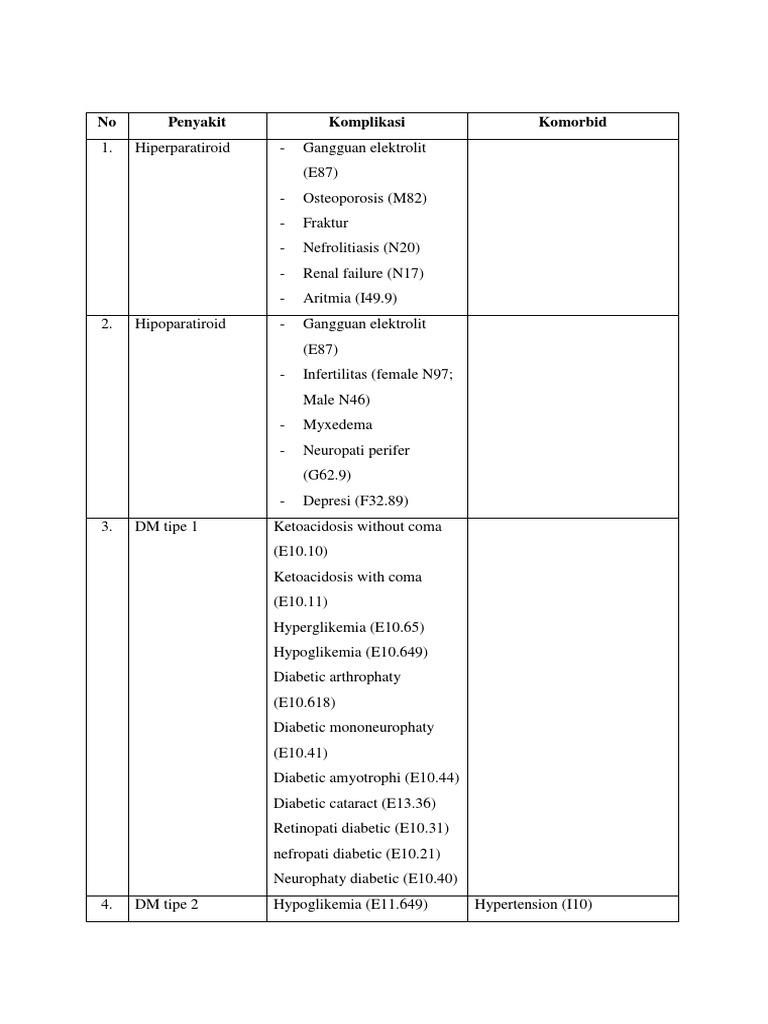 | No | Penyakit | Komplikasi | Komorbid |
|---|---|---|---|
| 1. | Hiperparatiroid | - Gangguan elektrolit (E87)<br>- Osteoporosis (M82)<br>- Fraktur<br>- Nefrolitiasis (N20)<br>- Renal failure (N17)<br>- Aritmia (I49.9) | |
| 2. | Hipoparatiroid | - Gangguan elektrolit (E87)<br>- Infertilitas (female N97; Male N46)<br>- Myxedema<br>- Neuropati perifer (G62.9)<br>- Depresi (F32.89) | |
| 3. | DM tipe 1 | Ketoacidosis without coma (E10.10)<br>Ketoacidosis with coma (E10.11)<br>Hyperglikemia (E10.65)<br>Hypoglikemia (E10.649)<br>Diabetic arthrophaty (E10.618)<br>Diabetic mononeurophaty (E10.41)<br>Diabetic amyotrophi (E10.44)<br>Diabetic cataract (E13.36)<br>Retinopati diabetic (E10.31)<br>nefropati diabetic (E10.21)<br>Neurophaty diabetic (E10.40) | |
| 4. | DM tipe 2 | Hypoglikemia (E11.649) | Hypertension (I10) |